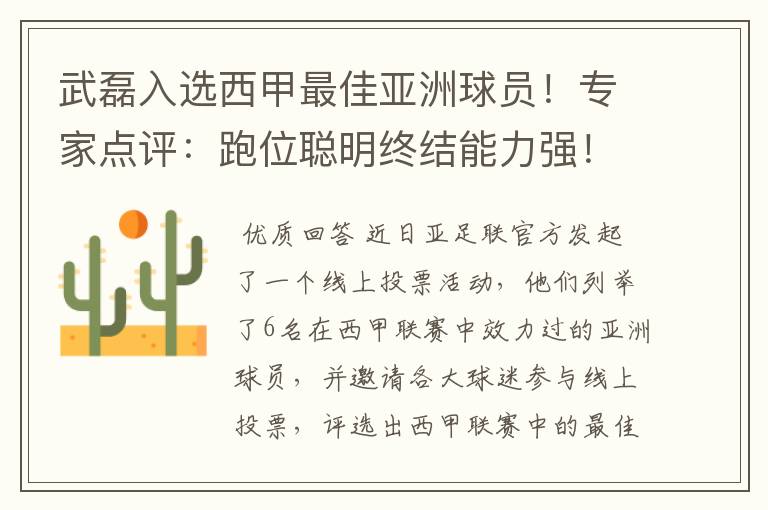 武磊入选西甲最佳亚洲球员！专家点评：跑位聪明终结能力强！

优质回答 近日亚足联官方发起了一个线上投票活动，他们列举了6名在西甲联赛中效力过的亚洲球员，并邀请各大球迷参与线上投票，评选出西甲联赛中的最佳